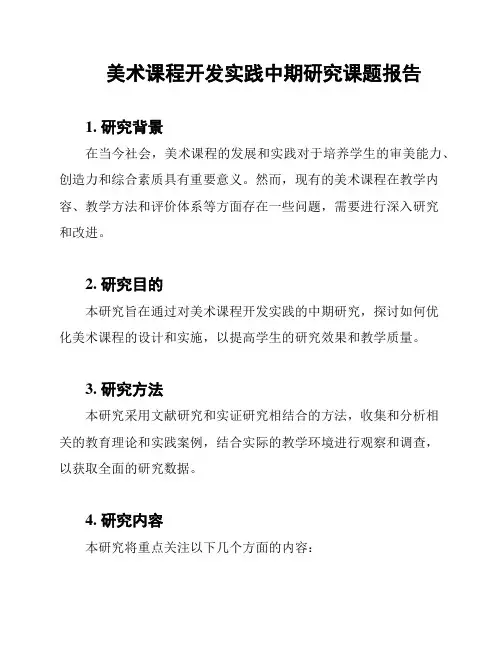 美术课程开发实践中期研究课题报告

1. 研究背景

在当今社会，美术课程的发展和实践对于培养学生的审美能力、创造力和综合素质具有重要意义。然而，现有的美术课程在教学内容、教学方法和评价体系等方面存在一些问题，需要进行深入研究和改进。

2. 研究目的

本研究旨在通过对美术课程开发实践的中期研究，探讨如何优化美术课程的设计和实施，以提高学生的研究效果和教学质量。

3. 研究方法

本研究采用文献研究和实证研究相结合的方法，收集和分析相关的教育理论和实践案例，结合实际的教学环境进行观察和调查，以获取全面的研究数据。

4. 研究内容

本研究将重点关注以下几个方面的内容：